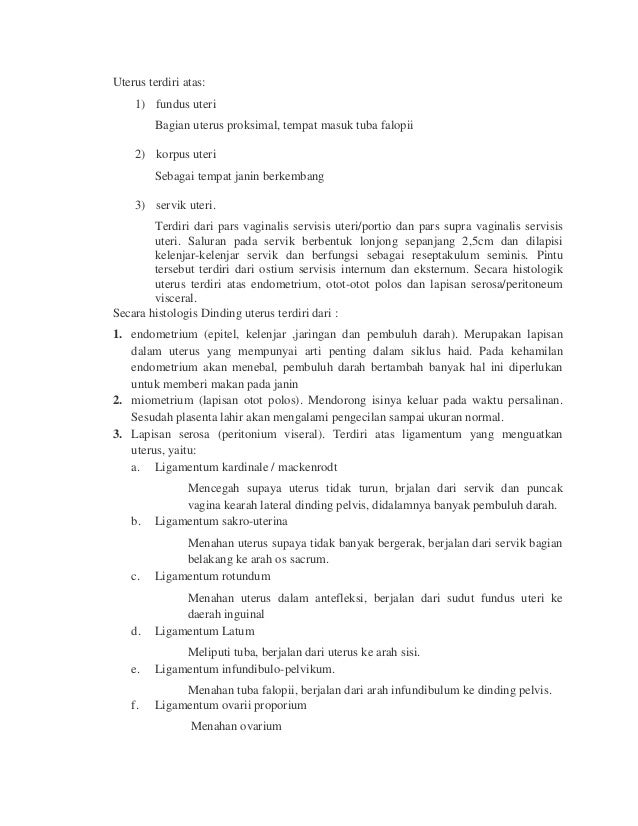 Uterus terdiri atas:

1) fundus uteri

Bagian uterus proksimal, tempat masuk tuba falopii

2) korpus uteri

Sebagai tempat janin berkembang

3) servik uteri.

Terdiri dari pars vaginalis servisis uteri/portio dan pars supra vaginalis servisis uteri. Saluran pada servik berbentuk lonjong sepanjang 2,5cm dan dilapisi kelenjar-kelenjar servik dan berfungsi sebagai reseptakulum seminis. Pintu tersebut terdiri dari ostium servisis internum dan eksternum. Secara histologik uterus terdiri atas endometrium, otot-otot polos dan lapisan serosa/peritoneum visceral.

Secara histologis Dinding uterus terdiri dari :

1. endometrium (epitel, kelenjar ,jaringan dan pembuluh darah). Merupakan lapisan dalam uterus yang mempunyai arti penting dalam siklus haid. Pada kehamilan endometrium akan menebal, pembuluh darah bertambah banyak hal ini diperlukan untuk memberi makan pada janin

2. miometrium (lapisan otot polos). Mendorong isinya keluar pada waktu persalinan. Sesudah plasenta lahir akan mengalami pengecilan sampai ukuran normal.

3. Lapisan serosa (peritonium viseral). Terdiri atas ligamentum yang menguatkan uterus, yaitu:

a. Ligamentum kardinale / mackenrodt

Mencegah supaya uterus tidak turun, brjalan dari servik dan puncak vagina kearah lateral dinding pelvis, didalamnya banyak pembuluh darah.

b. Ligamentum sakro-uterina

Menahan uterus supaya tidak banyak bergerak, berjalan dari servik bagian belakang ke arah os sacrum.

c. Ligamentum rotundum

Menahan uterus dalam antefleksi, berjalan dari sudut fundus uteri ke daerah inguinal

d. Ligamentum Latum

Meliputi tuba, berjalan dari uterus ke arah sisi.

e. Ligamentum infundibulo-pelvikum.

Menahan tuba falopii, berjalan dari arah infundibulum ke dinding pelvis.

f. Ligamentum ovarii proporium

Menahan ovarium